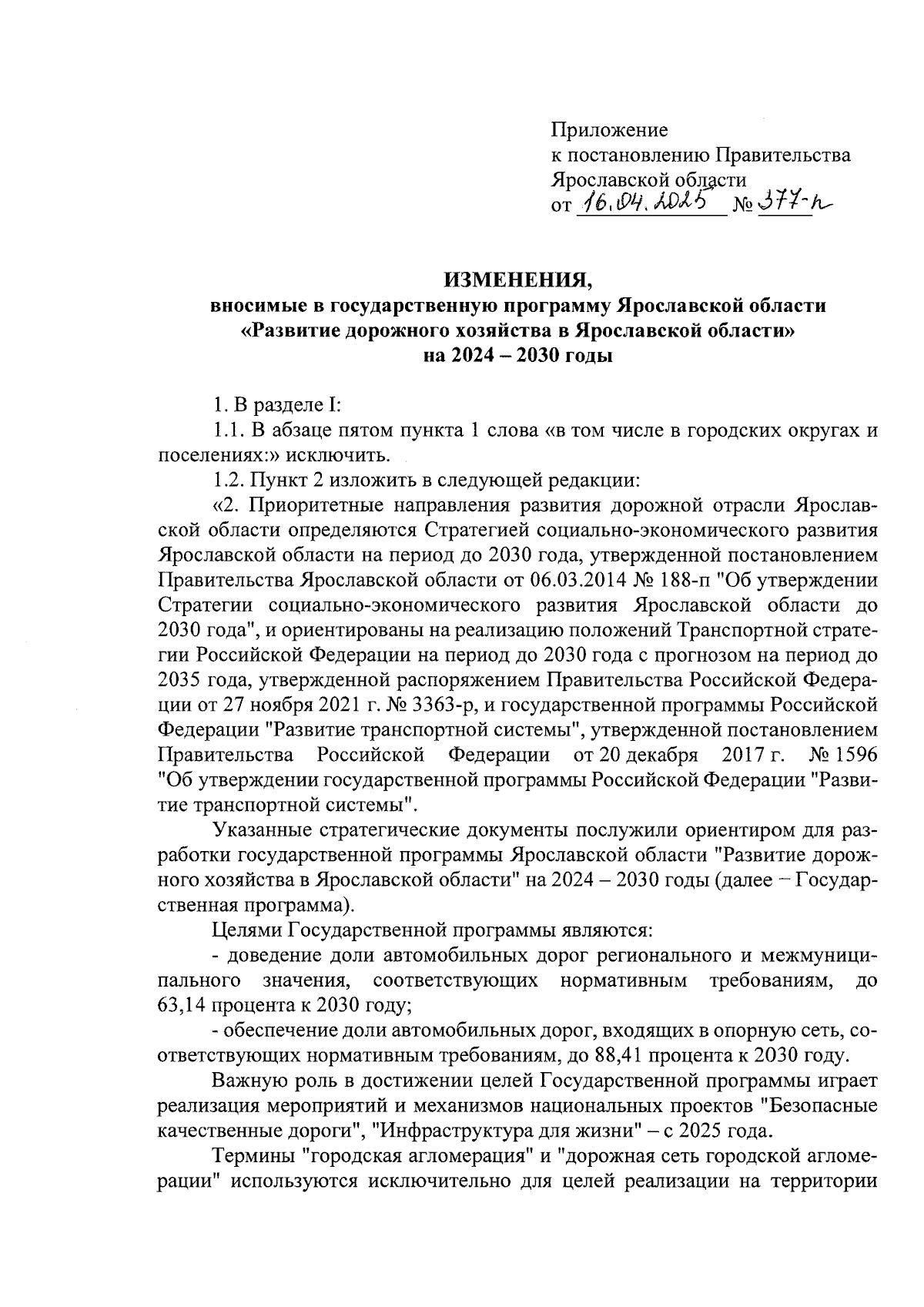 Приложение
к постановлению Правительства
Ярославской области
от 16.04.2025 № 377-п

ИЗМЕНЕНИЯ,
вносимые в государственную программу Ярославской области «Развитие дорожного хозяйства в Ярославской области» на 2024 – 2030 годы

1. В разделе I:

1.1. В абзаце пятом пункта 1 слова «в том числе в городских округах и поселениях:» исключить.

1.2. Пункт 2 изложить в следующей редакции:

«2. Приоритетные направления развития дорожной отрасли Ярославской области определяются Стратегией социально-экономического развития Ярославской области на период до 2030 года, утвержденной постановлением Правительства Ярославской области от 06.03.2014 № 188-п "Об утверждении Стратегии социально-экономического развития Ярославской области до 2030 года", и ориентированы на реализацию положений Транспортной стратегии Российской Федерации на период до 2030 года с прогнозом на период до 2035 года, утвержденной распоряжением Правительства Российской Федерации от 27 ноября 2021 г. № 3363-р, и государственной программы Российской Федерации "Развитие транспортной системы", утвержденной постановлением Правительства Российской Федерации от 20 декабря 2017 г. № 1596 "Об утверждении государственной программы Российской Федерации "Развитие транспортной системы".

Указанные стратегические документы послужили ориентиром для разработки государственной программы Ярославской области "Развитие дорожного хозяйства в Ярославской области" на 2024 – 2030 годы (далее – Государственная программа).

Целями Государственной программы являются:

- доведение доли автомобильных дорог регионального и межмуниципального значения, соответствующих нормативным требованиям, до 63,14 процента к 2030 году;

- обеспечение доли автомобильных дорог, входящих в опорную сеть, соответствующих нормативным требованиям, до 88,41 процента к 2030 году.

Важную роль в достижении целей Государственной программы играет реализация мероприятий и механизмов национальных проектов "Безопасные качественные дороги", "Инфраструктура для жизни" – с 2025 года.

Термины "городская агломерация" и "дорожная сеть городской агломерации" используются исключительно для целей реализации на территории